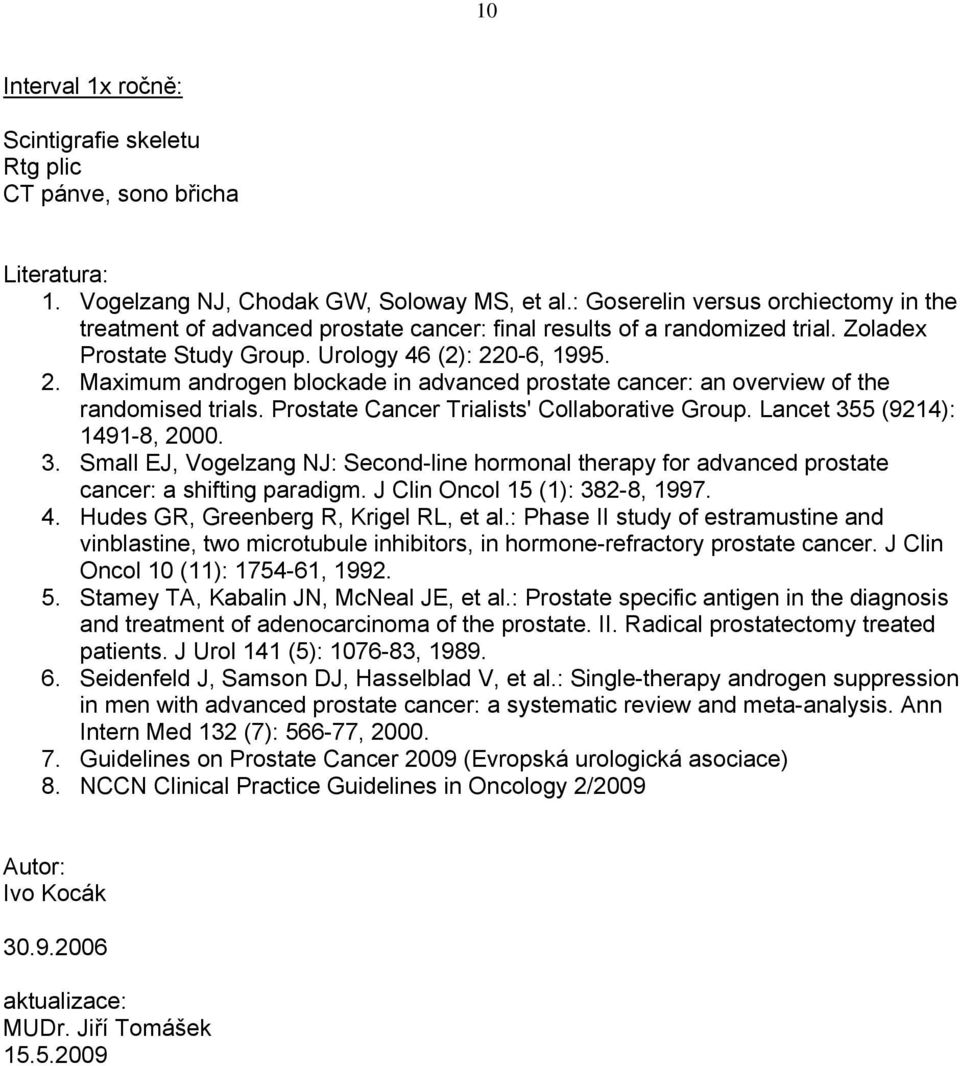 10

Interval 1x ročně:

Scintigrafie skeletu
Rtg plic
CT pánve, sono břicha

Literatura:
1. Vogelzang NJ, Chodak GW, Soloway MS, et al.: Goserelin versus orchiectomy in the treatment of advanced prostate cancer: final results of a randomized trial. Zoladex Prostate Study Group. Urology 46 (2): 220-6, 1995.
2. Maximum androgen blockade in advanced prostate cancer: an overview of the randomised trials. Prostate Cancer Trialists' Collaborative Group. Lancet 355 (9214): 1491-8, 2000.
3. Small EJ, Vogelzang NJ: Second-line hormonal therapy for advanced prostate cancer: a shifting paradigm. J Clin Oncol 15 (1): 382-8, 1997.
4. Hudes GR, Greenberg R, Krigel RL, et al.: Phase II study of estramustine and vinblastine, two microtubule inhibitors, in hormone-refractory prostate cancer. J Clin Oncol 10 (11): 1754-61, 1992.
5. Stamey TA, Kabalin JN, McNeal JE, et al.: Prostate specific antigen in the diagnosis and treatment of adenocarcinoma of the prostate. II. Radical prostatectomy treated patients. J Urol 141 (5): 1076-83, 1989.
6. Seidenfeld J, Samson DJ, Hasselblad V, et al.: Single-therapy androgen suppression in men with advanced prostate cancer: a systematic review and meta-analysis. Ann Intern Med 132 (7): 566-77, 2000.
7. Guidelines on Prostate Cancer 2009 (Evropská urologická asociace)
8. NCCN Clinical Practice Guidelines in Oncology 2/2009

Autor:
Ivo Kocák

30.9.2006

aktualizace:
MUDr. Jiří Tomášek
15.5.2009